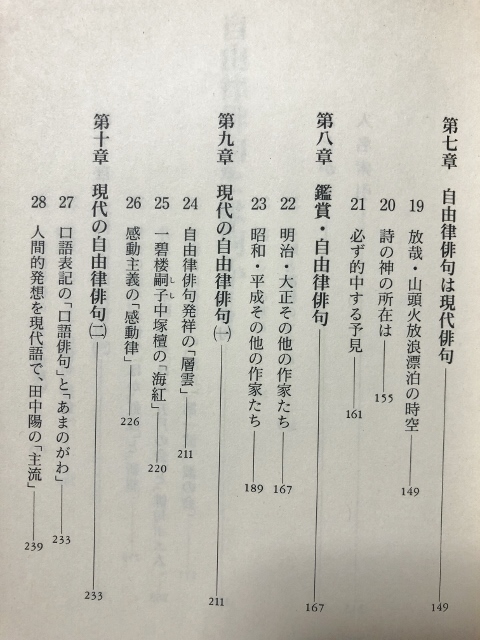 第七章　自由律俳句は現代俳句 149
19　放哉・山頭火放浪漂泊の時空 149
20　詩の神の所在は 155
21　必ず的中する予見 161

第八章　鑑賞・自由律俳句 167
22　明治・大正その他の作家たち 167
23　昭和・平成その他の作家たち 189

第九章　現代の自由律俳句㈠ 211
24　自由律俳句発祥の「層雲」 211
25　一碧楼嗣子中塚檀の「海紅」 220
26　感動主義の「感動律」 226

第十章　現代の自由律俳句㈡ 233
27　口語表記の「口語俳句」と「あまのがわ」 233
28　人間的発想を現代語で、田中陽の「主流」 239